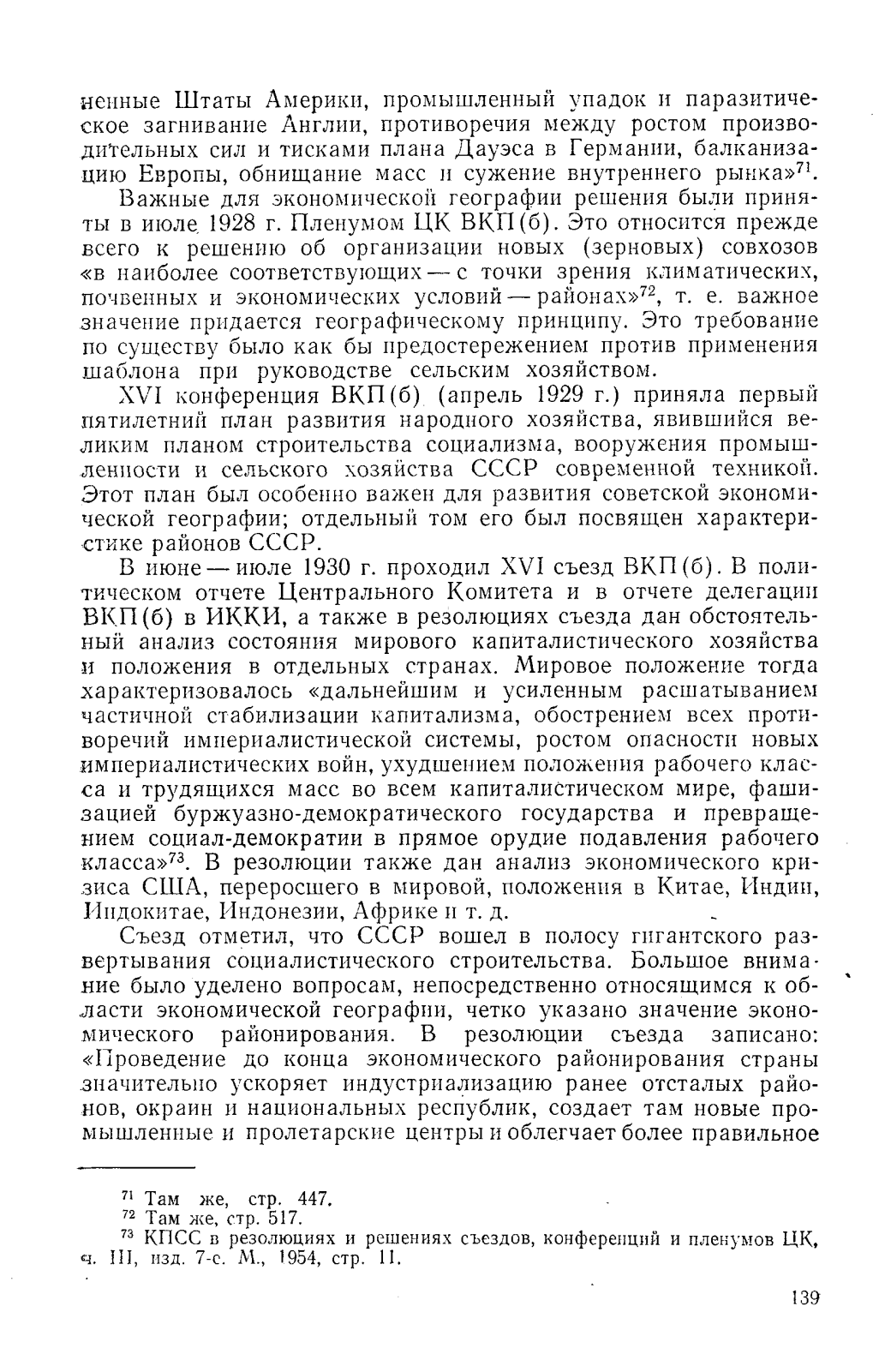 ненные Штаты Америки, промышленный упадок и паразитическое загнивание Англии, противоречия между ростом производительных сил и тисками плана Дауэса в Германии, балканизацию Европы, обнищание масс и сужение внутреннего рынка»$^{71}$.

Важные для экономической географии решения были приняты в июле 1928 г. Пленумом ЦК ВКП(б). Это относится прежде всего к решению об организации новых (зерновых) совхозов «в наиболее соответствующих — с точки зрения климатических, почвенных и экономических условий — районах»$^{72}$, т. е. важное значение придается географическому принципу. Это требование по существу было как бы предостережением против применения шаблона при руководстве сельским хозяйством.

XVI конференция ВКП(б) (апрель 1929 г.) приняла первый пятилетний план развития народного хозяйства, явившийся великим планом строительства социализма, вооружения промышленности и сельского хозяйства СССР современной техникой. Этот план был особенно важен для развития советской экономической географии; отдельный том его был посвящен характеристике районов СССР.

В июне — июле 1930 г. проходил XVI съезд ВКП(б). В политическом отчете Центрального Комитета и в отчете делегации ВКП(б) в ИККИ, а также в резолюциях съезда дан обстоятельный анализ состояния мирового капиталистического хозяйства и положения в отдельных странах. Мировое положение тогда характеризовалось «дальнейшим и усиленным расшатыванием частичной стабилизации капитализма, обострением всех противоречий империалистической системы, ростом опасности новых империалистических войн, ухудшением положения рабочего класса и трудящихся масс во всем капиталистическом мире, фашизацией буржуазно-демократического государства и превращением социал-демократии в прямое орудие подавления рабочего класса»$^{73}$. В резолюции также дан анализ экономического кризиса США, переросшего в мировой, положения в Китае, Индии, Индокитае, Индонезии, Африке и т. д.

Съезд отметил, что СССР вошел в полосу гигантского развертывания социалистического строительства. Большое внимание было уделено вопросам, непосредственно относящимся к области экономической географии, четко указано значение экономического районирования. В резолюции съезда записано: «Проведение до конца экономического районирования страны значительно ускоряет индустриализацию ранее отсталых районов, окраин и национальных республик, создает там новые промышленные и пролетарские центры и облегчает более правильное

$^{71}$ Там же, стр. 447.
$^{72}$ Там же, стр. 517.
$^{73}$ КПСС в резолюциях и решениях съездов, конференций и пленумов ЦК, ч. III, изд. 7-е. М., 1954, стр. 11.

139